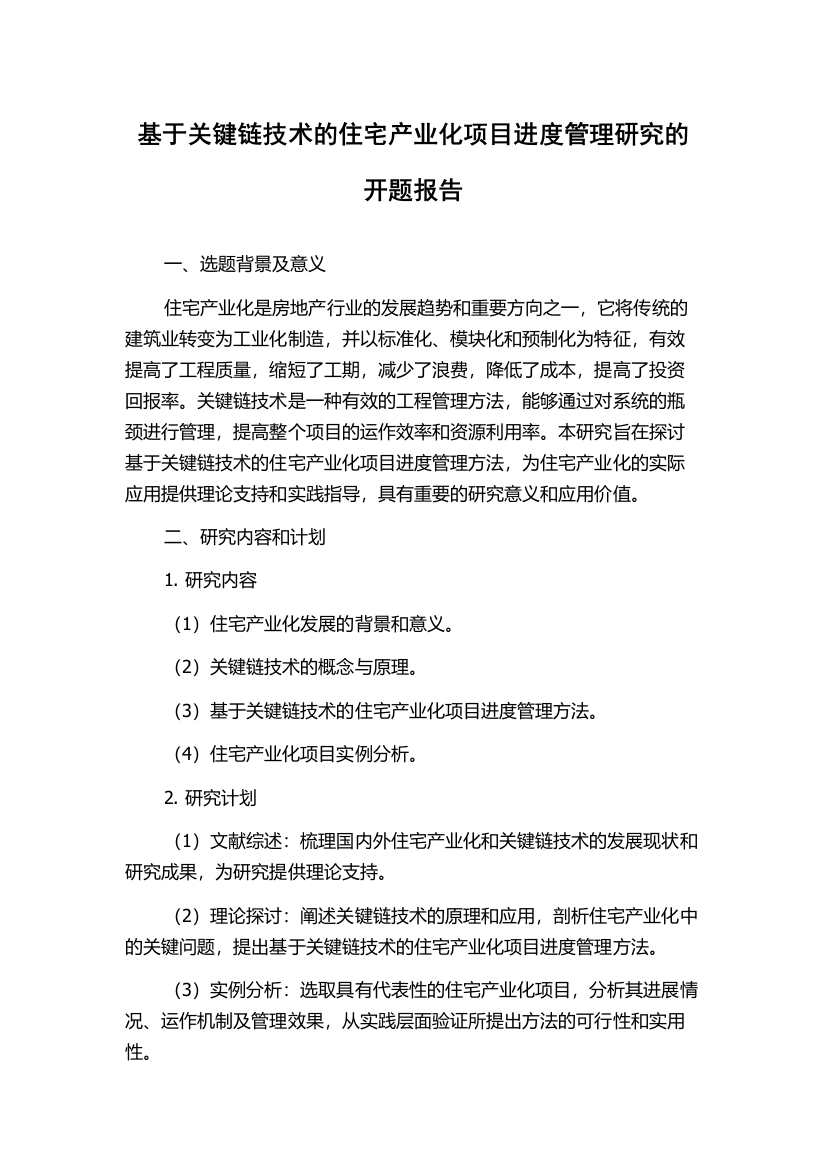 基于关键链技术的住宅产业化项目进度管理研究的开题报告

一、选题背景及意义

住宅产业化是房地产行业的发展趋势和重要方向之一，它将传统的建筑业转变为工业化制造，并以标准化、模块化和预制化为特征，有效提高了工程质量，缩短了工期，减少了浪费，降低了成本，提高了投资回报率。关键链技术是一种有效的工程管理方法，能够通过对系统的瓶颈进行管理，提高整个项目的运作效率和资源利用率。本研究旨在探讨基于关键链技术的住宅产业化项目进度管理方法，为住宅产业化的实际应用提供理论支持和实践指导，具有重要的研究意义和应用价值。

二、研究内容和计划

1. 研究内容

（1）住宅产业化发展的背景和意义。

（2）关键链技术的概念与原理。

（3）基于关键链技术的住宅产业化项目进度管理方法。

（4）住宅产业化项目实例分析。

2. 研究计划

（1）文献综述：梳理国内外住宅产业化和关键链技术的发展现状和研究成果，为研究提供理论支持。

（2）理论探讨：阐述关键链技术的原理和应用，剖析住宅产业化中的关键问题，提出基于关键链技术的住宅产业化项目进度管理方法。

（3）实例分析：选取具有代表性的住宅产业化项目，分析其进展情况、运作机制及管理效果，从实践层面验证所提出方法的可行性和实用性。